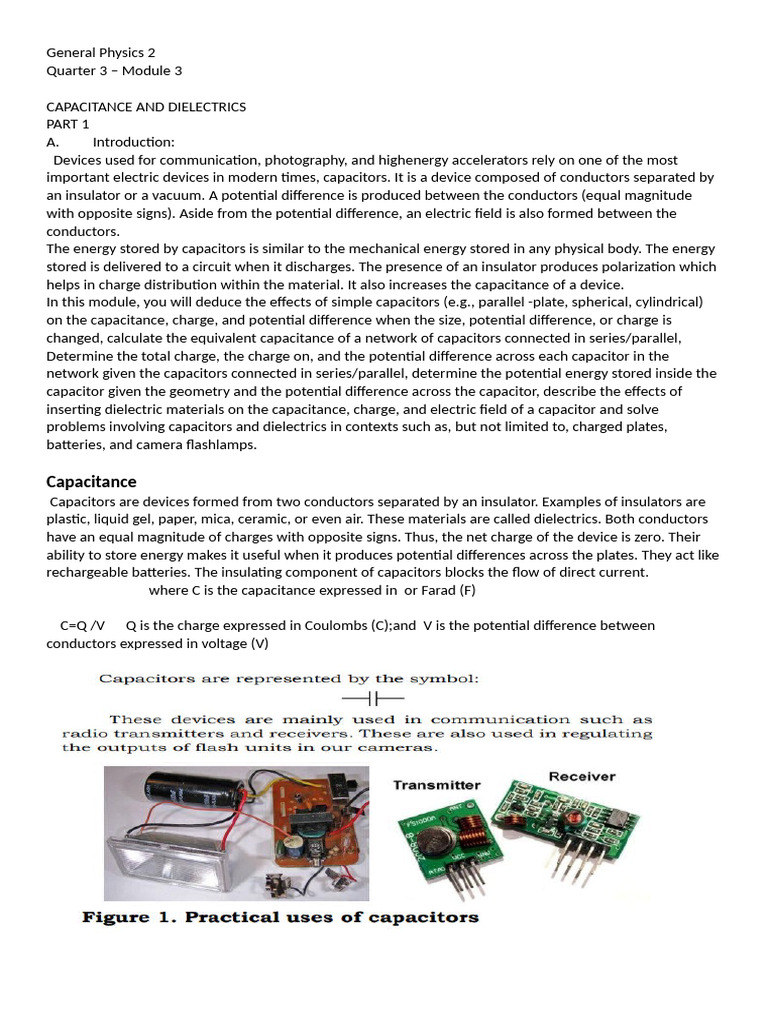 General Physics 2
Quarter 3 – Module 3

CAPACITANCE AND DIELECTRICS
PART 1
A. Introduction:
Devices used for communication, photography, and highenergy accelerators rely on one of the most important electric devices in modern times, capacitors. It is a device composed of conductors separated by an insulator or a vacuum. A potential difference is produced between the conductors (equal magnitude with opposite signs). Aside from the potential difference, an electric field is also formed between the conductors.
The energy stored by capacitors is similar to the mechanical energy stored in any physical body. The energy stored is delivered to a circuit when it discharges. The presence of an insulator produces polarization which helps in charge distribution within the material. It also increases the capacitance of a device.
In this module, you will deduce the effects of simple capacitors (e.g., parallel -plate, spherical, cylindrical) on the capacitance, charge, and potential difference when the size, potential difference, or charge is changed, calculate the equivalent capacitance of a network of capacitors connected in series/parallel, Determine the total charge, the charge on, and the potential difference across each capacitor in the network given the capacitors connected in series/parallel, determine the potential energy stored inside the capacitor given the geometry and the potential difference across the capacitor, describe the effects of inserting dielectric materials on the capacitance, charge, and electric field of a capacitor and solve problems involving capacitors and dielectrics in contexts such as, but not limited to, charged plates, batteries, and camera flashlamps.

Capacitance
Capacitors are devices formed from two conductors separated by an insulator. Examples of insulators are plastic, liquid gel, paper, mica, ceramic, or even air. These materials are called dielectrics. Both conductors have an equal magnitude of charges with opposite signs. Thus, the net charge of the device is zero. Their ability to store energy makes it useful when it produces potential differences across the plates. They act like rechargeable batteries. The insulating component of capacitors blocks the flow of direct current.
where C is the capacitance expressed in or Farad (F)

C=Q /V Q is the charge expressed in Coulombs (C);and V is the potential difference between conductors expressed in voltage (V)

Capacitors are represented by the symbol:

These devices are mainly used in communication such as radio transmitters and receivers. These are also used in regulating the outputs of flash units in our cameras.

Transmitter
Receiver

Figure 1. Practical uses of capacitors